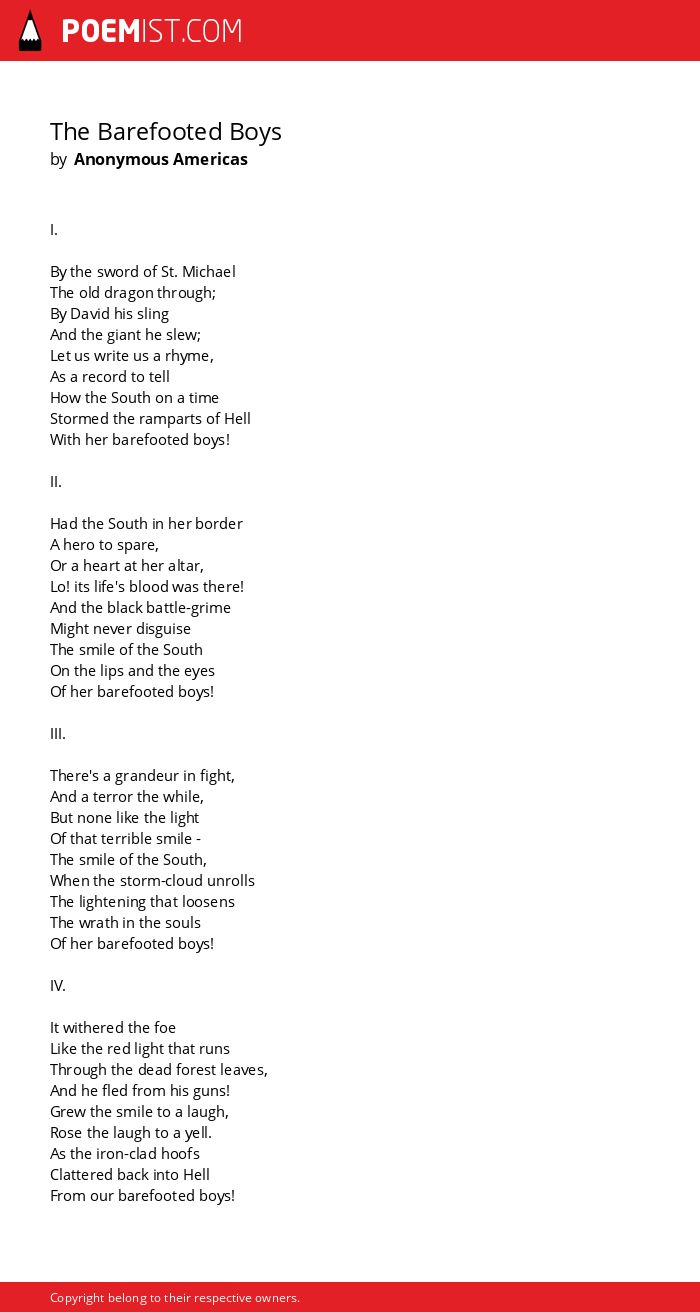 POEMIST.COM

The Barefooted Boys
by Anonymous Americas

I.

By the sword of St. Michael
The old dragon through;
By David his sling
And the giant he slew;
Let us write us a rhyme,
As a record to tell
How the South on a time
Stormed the ramparts of Hell
With her barefooted boys!

II.

Had the South in her border
A hero to spare,
Or a heart at her altar,
Lo! its life's blood was there!
And the black battle-grime
Might never disguise
The smile of the South
On the lips and the eyes
Of her barefooted boys!

III.

There's a grandeur in fight,
And a terror the while,
But none like the light
Of that terrible smile -
The smile of the South,
When the storm-cloud unrolls
The lightening that loosens
The wrath in the souls
Of her barefooted boys!

IV.

It withered the foe
Like the red light that runs
Through the dead forest leaves,
And he fled from his guns!
Grew the smile to a laugh,
Rose the laugh to a yell.
As the iron-clad hoofs
Clattered back into Hell
From our barefooted boys!

Copyright belong to their respective owners.